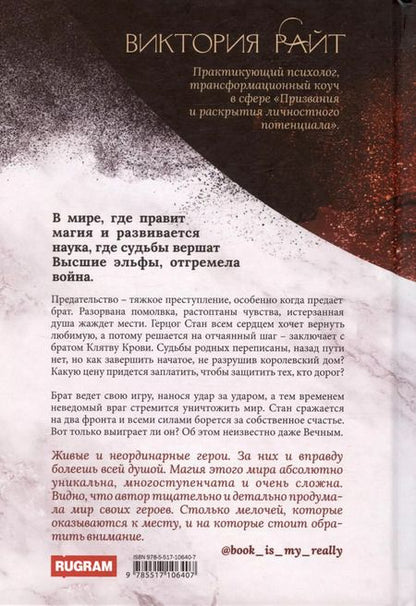 ВИКТОРИЯ РАЙТ

Практикующий психолог, трансформационный коуч в сфере «Призвания и раскрытия личностного потенциала».

В мире, где правит магия и развивается наука, где судьбы вершат Высшие эльфы, отгремела война.

Предательство – тяжкое преступление, особенно когда предает брат. Разорвана помолвка, растоптаны чувства, истерзанная душа жаждет мести. Герцог Стан всем сердцем хочет вернуть любимую, а потому решается на отчаянный шаг – заключает с братом Клятву Крови. Судьбы родных переписаны, назад пути нет, но как завершить начатое, не разрушив королевский дом? Какую цену придется заплатить, чтобы защитить тех, кто дорог?

Брат ведет свою игру, нанося удар за ударом, а тем временем неведомый враг стремится уничтожить мир. Стан сражается на два фронта и всеми силами борется за собственное счастье. Вот только выиграет ли он? Об этом неизвестно даже Вечным.

Живые и неординарные герои. За них и вправду болеешь всей душой. Магия этого мира абсолютно уникальна, многоступенчата и очень сложна. Видно, что автор тщательно и детально продумала мир своих героев. Столько мелочей, которые оказываются к месту, и на которые стоит обратить внимание.

@book_is_my_really

RUGRAM

ISBN 978-5-517-10640-7
9 785517 106407